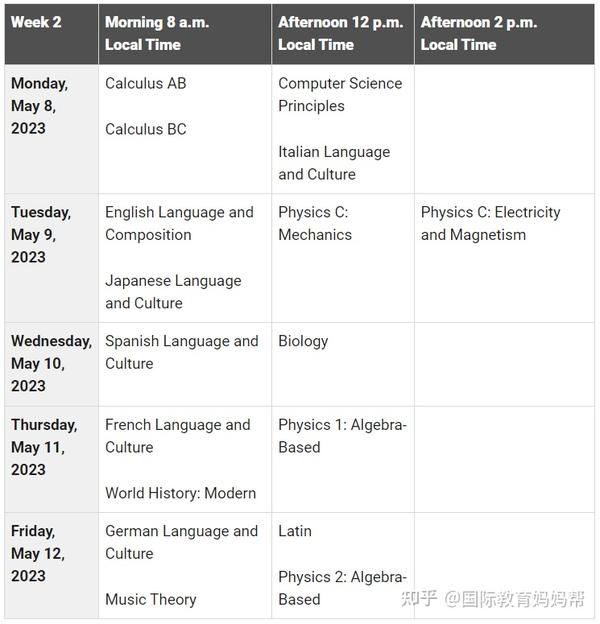 | Week 2 | Morning 8 a.m. Local Time | Afternoon 12 p.m. Local Time | Afternoon 2 p.m. Local Time |
|---|---|---|---|
| Monday, May 8, 2023 | Calculus AB<br><br>Calculus BC | Computer Science Principles<br><br>Italian Language and Culture | |
| Tuesday, May 9, 2023 | English Language and Composition<br><br>Japanese Language and Culture | Physics C: Mechanics | Physics C: Electricity and Magnetism |
| Wednesday, May 10, 2023 | Spanish Language and Culture | Biology | |
| Thursday, May 11, 2023 | French Language and Culture<br><br>World History: Modern | Physics 1: Algebra-Based | |
| Friday, May 12, 2023 | German Language and Culture<br><br>Music Theory | Latin<br><br>Physics 2: Algebra-Based | |

知乎 @国际教育妈妈帮